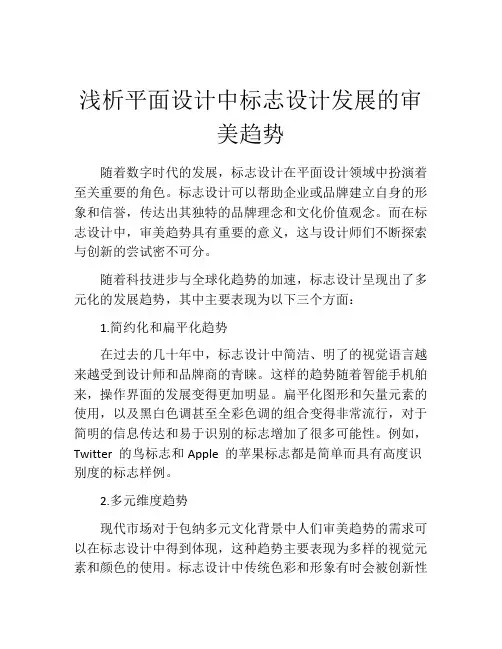 浅析平面设计中标志设计发展的审美趋势

随着数字时代的发展，标志设计在平面设计领域中扮演着至关重要的角色。标志设计可以帮助企业或品牌建立自身的形象和信誉，传达出其独特的品牌理念和文化价值观念。而在标志设计中，审美趋势具有重要的意义，这与设计师们不断探索与创新的尝试密不可分。

随着科技进步与全球化趋势的加速，标志设计呈现出了多元化的发展趋势，其中主要表现为以下三个方面：

1.简约化和扁平化趋势

在过去的几十年中，标志设计中简洁、明了的视觉语言越来越受到设计师和品牌商的青睐。这样的趋势随着智能手机舶来，操作界面的发展变得更加明显。扁平化图形和矢量元素的使用，以及黑白色调甚至全彩色调的组合变得非常流行，对于简明的信息传达和易于识别的标志增加了很多可能性。例如，Twitter 的鸟标志和 Apple 的苹果标志都是简单而具有高度识别度的标志样例。

2.多元维度趋势

现代市场对于包纳多元文化背景中人们审美趋势的需求可以在标志设计中得到体现，这种趋势主要表现为多样的视觉元素和颜色的使用。标志设计中传统色彩和形象有时会被创新性